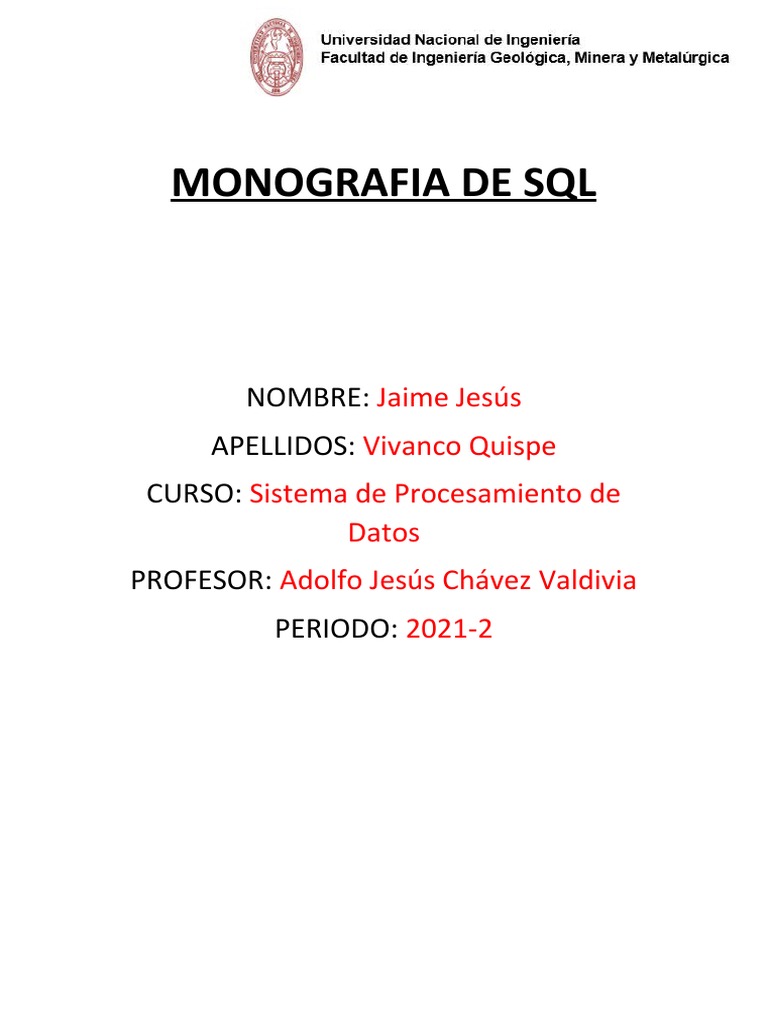 Universidad Nacional de Ingeniería
Facultad de Ingeniería Geológica, Minera y Metalúrgica

MONOGRAFIA DE SQL

NOMBRE: Jaime Jesús

APELLIDOS: Vivanco Quispe

CURSO: Sistema de Procesamiento de Datos

PROFESOR: Adolfo Jesús Chávez Valdivia

PERIODO: 2021-2